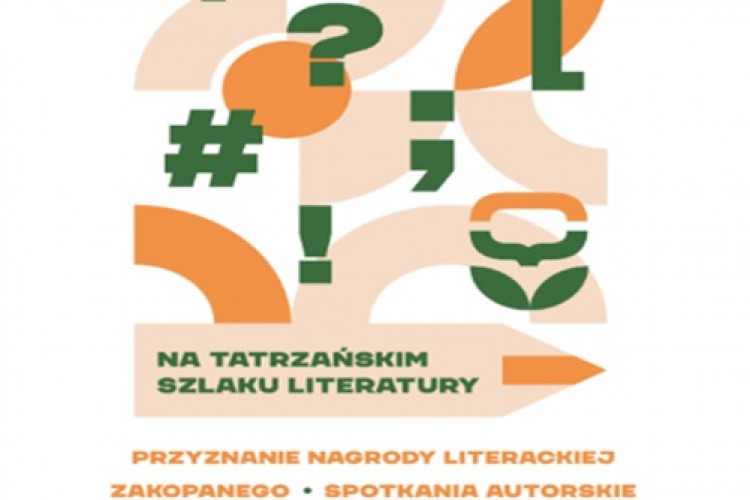 ? L
#
;
!

NA TATRZAŃSKIM
SZLAKU LITERATURY

PRZYZNANIE NAGRODY LITERACKIEJ
ZAKOPANEGO • SPOTKANIA AUTORSKIE